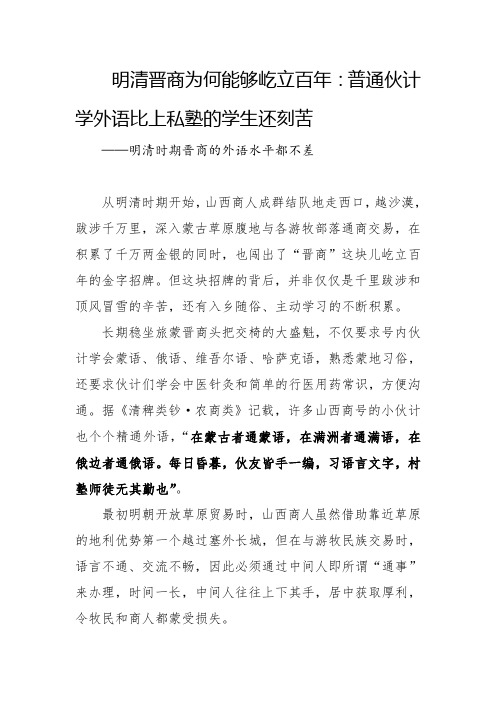 明清晋商为何能够屹立百年：普通伙计学外语比上私塾的学生还刻苦

——明清时期晋商的外语水平都不差

从明清时期开始，山西商人成群结队地走西口，越沙漠，跋涉千万里，深入蒙古草原腹地与各游牧部落通商交易，在积累了千万两金银的同时，也闯出了“晋商”这块儿屹立百年的金字招牌。但这块招牌的背后，并非仅仅是千里跋涉和顶风冒雪的辛苦，还有入乡随俗、主动学习的不断积累。

长期稳坐旅蒙晋商头把交椅的大盛魁，不仅要求号内伙计学会蒙语、俄语、维吾尔语、哈萨克语，熟悉蒙地习俗，还要求伙计们学会中医针灸和简单的行医用药常识，方便沟通。据《清稗类钞·农商类》记载，许多山西商号的小伙计也个个精通外语，“在蒙古者通蒙语，在满洲者通满语，在俄边者通俄语。每日昏暮，伙友皆手一编，习语言文字，村塾师徒无其勤也”。

最初明朝开放草原贸易时，山西商人虽然借助靠近草原的地利优势第一个越过塞外长城，但在与游牧民族交易时，语言不通、交流不畅，因此必须通过中间人即所谓“通事”来办理，时间一长，中间人往往上下其手，居中获取厚利，令牧民和商人都蒙受损失。